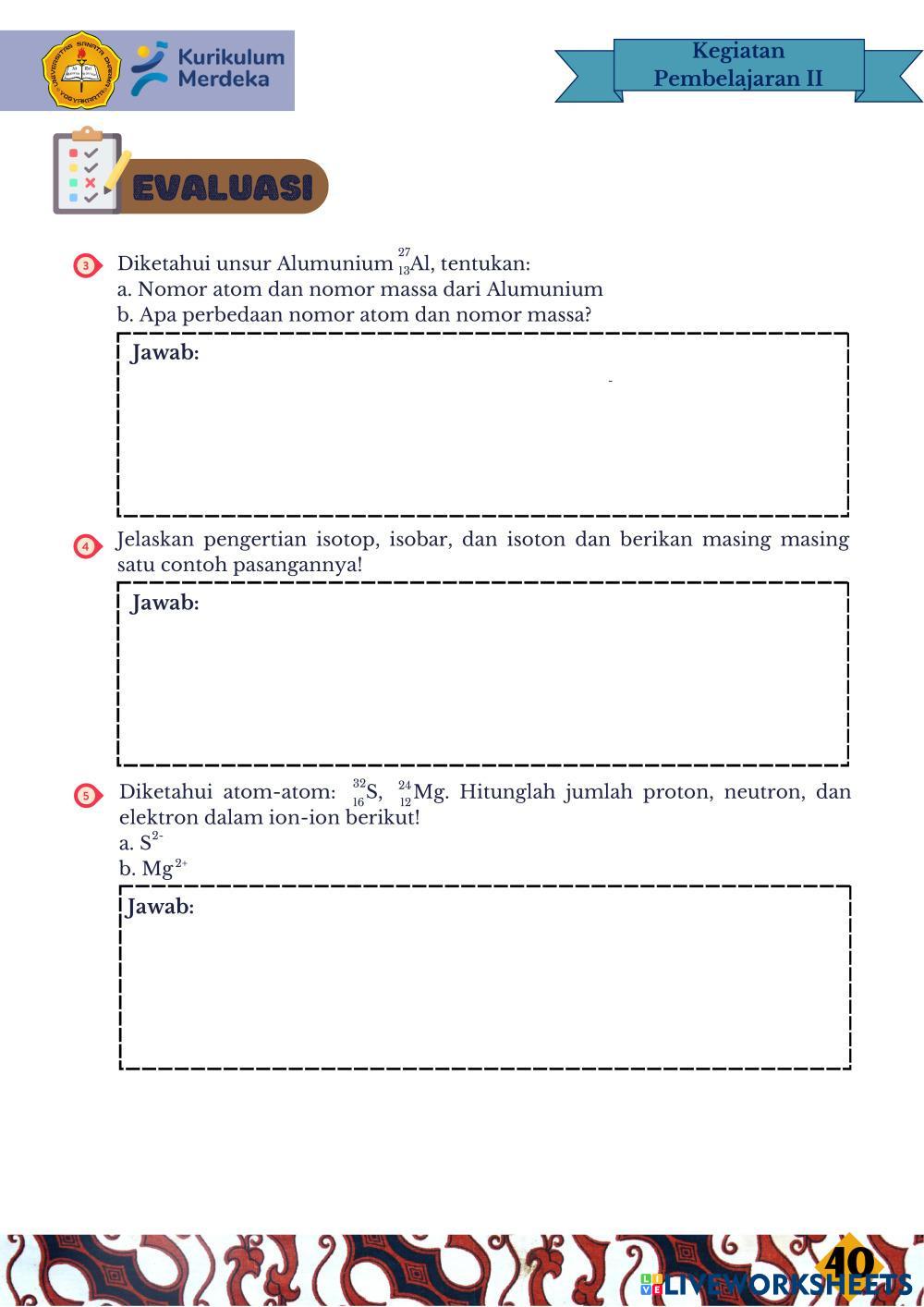 UNIVERSITAS SANATA DHARMA YOGYAKARTA

Kurikulum Merdeka

Kegiatan Pembelajaran II

EVALUASI

3 Diketahui unsur Alumunium $^{27}_{13}Al$, tentukan:
a. Nomor atom dan nomor massa dari Alumunium
b. Apa perbedaan nomor atom dan nomor massa?

Jawab:

4 Jelaskan pengertian isotop, isobar, dan isoton dan berikan masing masing satu contoh pasangannya!

Jawab:

5 Diketahui atom-atom: $^{32}_{16}S$, $^{24}_{12}Mg$. Hitunglah jumlah proton, neutron, dan elektron dalam ion-ion berikut!
a. $S^{2-}$
b. $Mg^{2+}$

Jawab:

40

LIVEWORKSHEETS